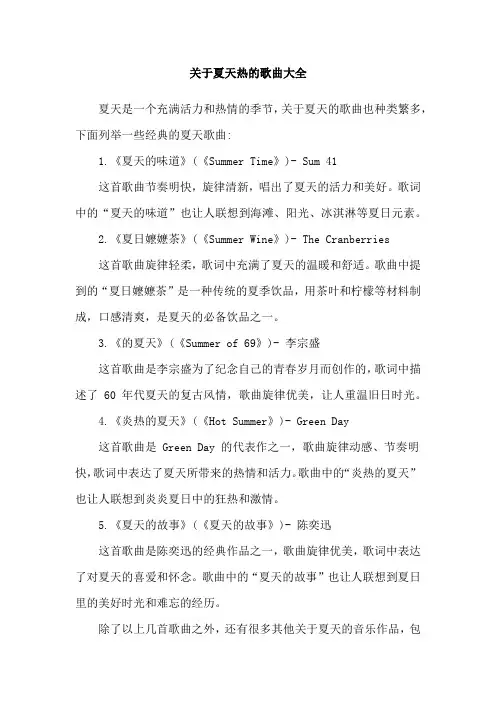 关于夏天热的歌曲大全

夏天是一个充满活力和热情的季节，关于夏天的歌曲也种类繁多，下面列举一些经典的夏天歌曲：

1.《夏天的味道》（《Summer Time》）- Sum 41

这首歌曲节奏明快，旋律清新，唱出了夏天的活力和美好。歌词中的“夏天的味道”也让人联想到海滩、阳光、冰淇淋等夏日元素。

2.《夏日嬷嬷茶》（《Summer Wine》）- The Cranberries

这首歌曲旋律轻柔，歌词中充满了夏天的温暖和舒适。歌曲中提到的“夏日嬷嬷茶”是一种传统的夏季饮品，用茶叶和柠檬等材料制成，口感清爽，是夏天的必备饮品之一。

3.《的夏天》（《Summer of 69》）- 李宗盛

这首歌曲是李宗盛为了纪念自己的青春岁月而创作的，歌词中描述了 60 年代夏天的复古风情，歌曲旋律优美，让人重温旧日时光。

4.《炎热的夏天》（《Hot Summer》）- Green Day

这首歌曲是 Green Day 的代表作之一，歌曲旋律动感、节奏明快，歌词中表达了夏天所带来的热情和活力。歌曲中的“炎热的夏天”也让人联想到炎炎夏日中的狂热和激情。

5.《夏天的故事》（《夏天的故事》）- 陈奕迅

这首歌曲是陈奕迅的经典作品之一，歌曲旋律优美，歌词中表达了对夏天的喜爱和怀念。歌曲中的“夏天的故事”也让人联想到夏日里的美好时光和难忘的经历。

除了以上几首歌曲之外，还有很多其他关于夏天的音乐作品，包